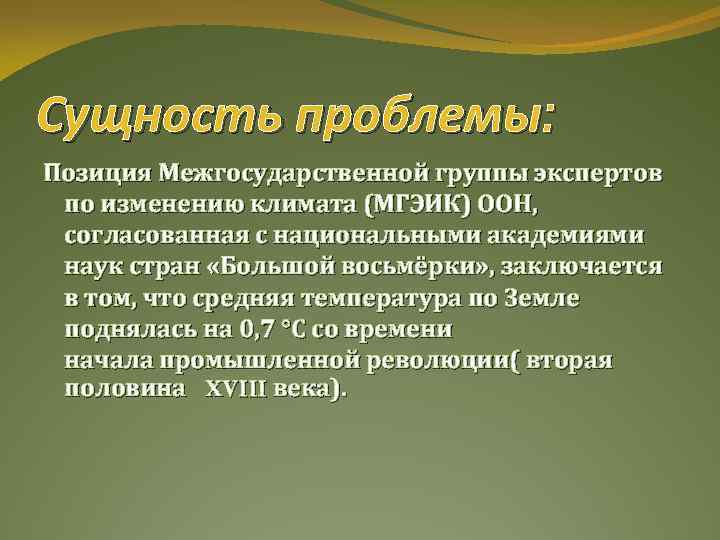 Сущность проблемы:

Позиция Межгосударственной группы экспертов по изменению климата (МГЭИК) ООН, согласованная с национальными академиями наук стран «Большой восьмёрки», заключается в том, что средняя температура по Земле поднялась на 0,7 °C со времени начала промышленной революции( вторая половина XVIII века).